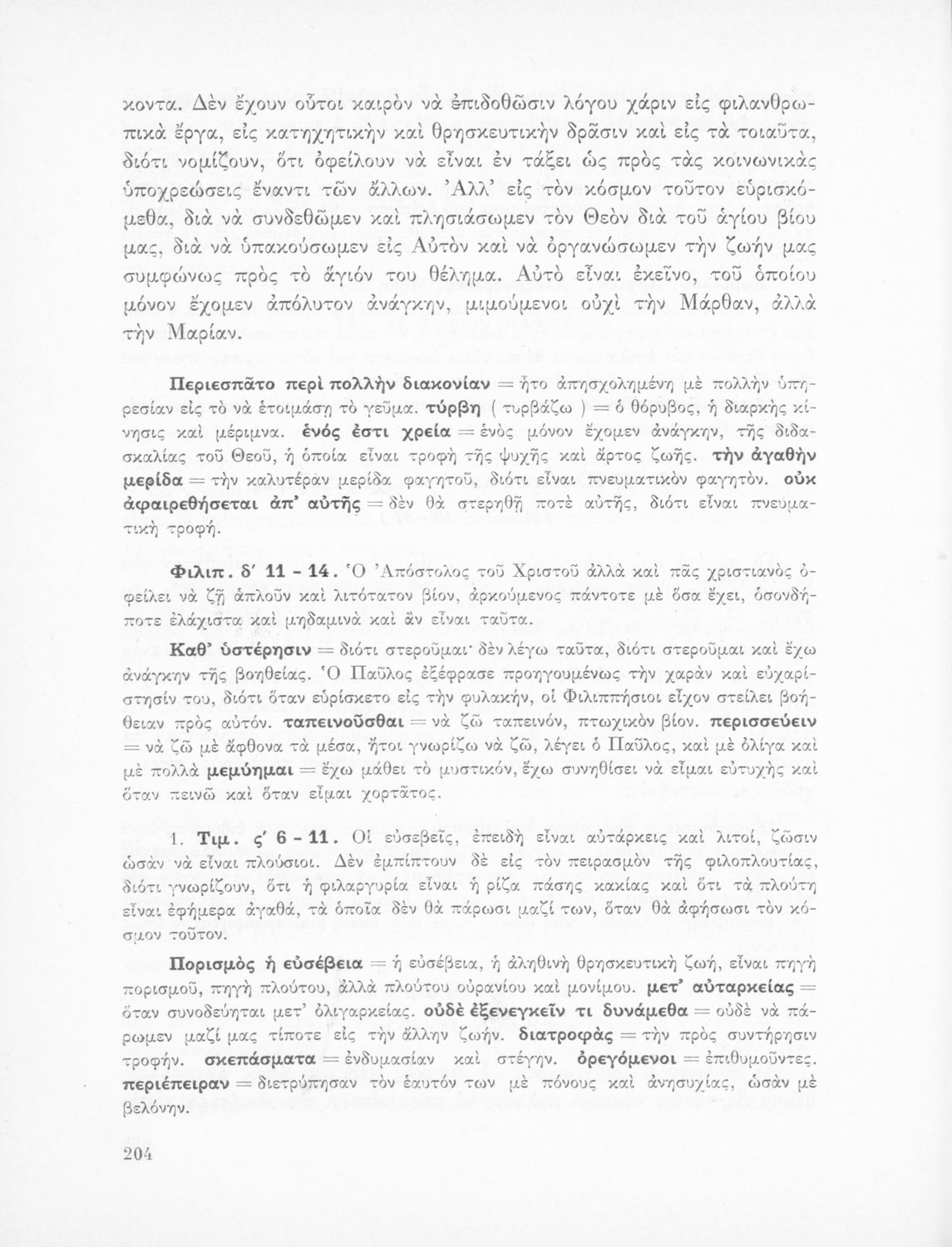 κοντα. Δὲν ἔχουν οὗτοι καιρὸν νὰ ἐπιδοθῶσιν λόγου χάριν εἰς φιλανθρωπικὰ ἔργα, εἰς κατηχητικὴν καὶ θρησκευτικὴν δρᾶσιν καὶ εἰς τὰ τοιαῦτα, διότι νομίζουν, ὅτι ὀφείλουν νὰ εἶναι ἐν τάξει ὡς πρὸς τὰς κοινωνικὰς ὑποχρεώσεις ἔναντι τῶν ἄλλων. Ἀλλ' εἰς τὸν κόσμον τοῦτον εὑρισκόμεθα, διὰ νὰ συνδεθῶμεν καὶ πλησιάσωμεν τὸν Θεὸν διὰ τοῦ ἁγίου βίου μας, διὰ νὰ ὑπακούσωμεν εἰς Αὐτὸν καὶ νὰ ὀργανώσωμεν τὴν ζωήν μας συμφώνως πρὸς τὸ ἅγιόν του θέλημα. Αὐτὸ εἶναι ἐκεῖνο, τοῦ ὁποίου μόνον ἔχομεν ἀπόλυτον ἀνάγκην, μιμούμενοι οὐχὶ τὴν Μάρθαν, ἀλλὰ τὴν Μαρίαν.

Περιεσπᾶτο περὶ πολλὴν διακονίαν = ἦτο ἀπησχολημένη μὲ πολλὴν ὑπηρεσίαν εἰς τὸ νὰ ἑτοιμάσῃ τὸ γεῦμα. τύρβη ( τυρβάζω ) = ὁ θόρυβος, ἡ διαρκὴς κίνησις καὶ μέριμνα. ἑνός ἐστι χρεία = ἑνὸς μόνον ἔχομεν ἀνάγκην, τῆς διδασκαλίας τοῦ Θεοῦ, ἡ ὁποία εἶναι τροφὴ τῆς ψυχῆς καὶ ἄρτος ζωῆς. τὴν ἀγαθὴν μερίδα = τὴν καλυτέραν μερίδα φαγητοῦ, διότι εἶναι πνευματικὸν φαγητόν. οὐκ ἀφαιρεθήσεται ἀπ' αὐτῆς = δὲν θὰ στερηθῇ ποτὲ αὐτῆς, διότι εἶναι πνευματικὴ τροφή.

Φιλιπ. δ' 11 - 14. Ὁ Ἀπόστολος τοῦ Χριστοῦ ἀλλὰ καὶ πᾶς χριστιανὸς ὀφείλει νὰ ζῇ ἁπλοῦν καὶ λιτότατον βίον, ἀρκούμενος πάντοτε μὲ ὅσα ἔχει, ὁσονδήποτε ἐλάχιστα καὶ μηδαμινὰ καὶ ἂν εἶναι ταῦτα.

Καθ' ὑστέρησιν = διότι στεροῦμαι· δὲν λέγω ταῦτα, διότι στεροῦμαι καὶ ἔχω ἀνάγκην τῆς βοηθείας. Ὁ Παῦλος ἐξέφρασε προηγουμένως τὴν χαρὰν καὶ εὐχαρίστησίν του, διότι ὅταν εὑρίσκετο εἰς τὴν φυλακήν, οἱ Φιλιππήσιοι εἶχον στείλει βοήθειαν πρὸς αὐτόν. ταπεινοῦσθαι = νὰ ζῶ ταπεινόν, πτωχικὸν βίον. περισσεύειν = νὰ ζῶ μὲ ἄφθονα τὰ μέσα, ἤτοι γνωρίζω νὰ ζῶ, λέγει ὁ Παῦλος, καὶ μὲ ὀλίγα καὶ μὲ πολλὰ μεμύημαι = ἔχω μάθει τὸ μυστικόν, ἔχω συνηθίσει νὰ εἶμαι εὐτυχὴς καὶ ὅταν πεινῶ καὶ ὅταν εἶμαι χορτᾶτος.

1. Τιμ. ς' 6 - 11. Οἱ εὐσεβεῖς, ἐπειδὴ εἶναι αὐτάρκεις καὶ λιτοί, ζῶσιν ὡσὰν νὰ εἶναι πλούσιοι. Δὲν ἐμπίπτουν δὲ εἰς τὸν πειρασμὸν τῆς φιλοπλουτίας, διότι γνωρίζουν, ὅτι ἡ φιλαργυρία εἶναι ἡ ρίζα πάσης κακίας καὶ ὅτι τὰ πλούτη εἶναι ἐφήμερα ἀγαθά, τὰ ὁποῖα δὲν θὰ πάρωσι μαζί των, ὅταν θὰ ἀφήσωσι τὸν κόσμον τοῦτον.

Πορισμὸς ἡ εὐσέβεια = ἡ εὐσέβεια, ἡ ἀληθινὴ θρησκευτικὴ ζωή, εἶναι πηγὴ πορισμοῦ, πηγὴ πλούτου, ἀλλὰ πλούτου οὐρανίου καὶ μονίμου. μετ' αὐταρκείας = ὅταν συνοδεύηται μετ' ὀλιγαρκείας. οὐδὲ ἐξενεγκεῖν τι δυνάμεθα = οὐδὲ νὰ πάρωμεν μαζί μας τίποτε εἰς τὴν ἄλλην ζωήν. διατροφὰς = τὴν πρὸς συντήρησιν τροφήν. σκεπάσματα = ἐνδυμασίαν καὶ στέγην. ὀρεγόμενοι = ἐπιθυμοῦντες. περιέπειραν = διετρύπησαν τὸν ἑαυτόν των μὲ πόνους καὶ ἀνησυχίας, ὡσὰν μὲ βελόνην.

204